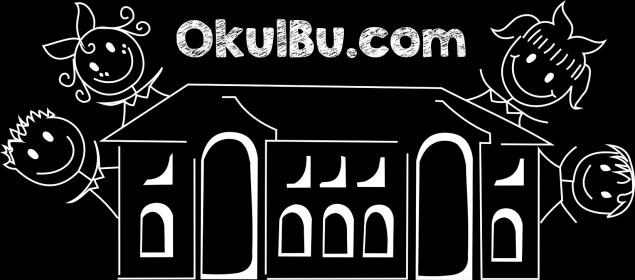 OkulBu.com